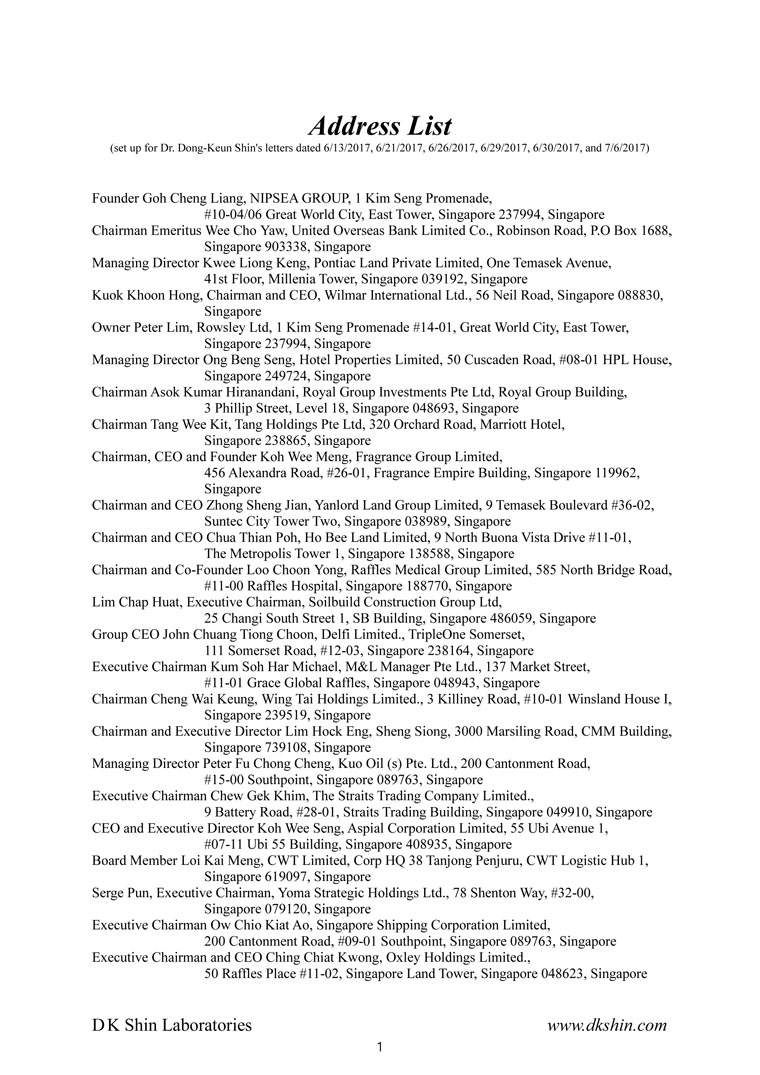 Address List
(set up for Dr. Dong-Keun Shin's letters dated 6/13/2017, 6/21/2017, 6/26/2017, 6/29/2017, 6/30/2017, and 7/6/2017)

Founder Goh Cheng Liang, NIPSEA GROUP, 1 Kim Seng Promenade, #10-04/06 Great World City, East Tower, Singapore 237994, Singapore
Chairman Emeritus Wee Cho Yaw, United Overseas Bank Limited Co., Robinson Road, P.O Box 1688, Singapore 903338, Singapore
Managing Director Kwee Liong Keng, Pontiac Land Private Limited, One Temasek Avenue, 41st Floor, Millenia Tower, Singapore 039192, Singapore
Kuok Khoon Hong, Chairman and CEO, Wilmar International Ltd., 56 Neil Road, Singapore 088830, Singapore
Owner Peter Lim, Rowsley Ltd, 1 Kim Seng Promenade #14-01, Great World City, East Tower, Singapore 237994, Singapore
Managing Director Ong Beng Seng, Hotel Properties Limited, 50 Cuscaden Road, #08-01 HPL House, Singapore 249724, Singapore
Chairman Asok Kumar Hiranandani, Royal Group Investments Pte Ltd, Royal Group Building, 3 Phillip Street, Level 18, Singapore 048693, Singapore
Chairman Tang Wee Kit, Tang Holdings Pte Ltd, 320 Orchard Road, Marriott Hotel, Singapore 238865, Singapore
Chairman, CEO and Founder Koh Wee Meng, Fragrance Group Limited, 456 Alexandra Road, #26-01, Fragrance Empire Building, Singapore 119962, Singapore
Chairman and CEO Zhong Sheng Jian, Yanlord Land Group Limited, 9 Temasek Boulevard #36-02, Suntec City Tower Two, Singapore 038989, Singapore
Chairman and CEO Chua Thian Poh, Ho Bee Land Limited, 9 North Buona Vista Drive #11-01, The Metropolis Tower 1, Singapore 138588, Singapore
Chairman and Co-Founder Loo Choon Yong, Raffles Medical Group Limited, 585 North Bridge Road, #11-00 Raffles Hospital, Singapore 188770, Singapore
Lim Chap Huat, Executive Chairman, Soilbuild Construction Group Ltd, 25 Changi South Street 1, SB Building, Singapore 486059, Singapore
Group CEO John Chuang Tiong Choon, Delfi Limited., TripleOne Somerset, 111 Somerset Road, #12-03, Singapore 238164, Singapore
Executive Chairman Kum Soh Har Michael, M&L Manager Pte Ltd., 137 Market Street, #11-01 Grace Global Raffles, Singapore 048943, Singapore
Chairman Cheng Wai Keung, Wing Tai Holdings Limited., 3 Killiney Road, #10-01 Winsland House I, Singapore 239519, Singapore
Chairman and Executive Director Lim Hock Eng, Sheng Siong, 3000 Marsiling Road, CMM Building, Singapore 739108, Singapore
Managing Director Peter Fu Chong Cheng, Kuo Oil (s) Pte. Ltd., 200 Cantonment Road, #15-00 Southpoint, Singapore 089763, Singapore
Executive Chairman Chew Gek Khim, The Straits Trading Company Limited., 9 Battery Road, #28-01, Straits Trading Building, Singapore 049910, Singapore
CEO and Executive Director Koh Wee Seng, Aspial Corporation Limited, 55 Ubi Avenue 1, #07-11 Ubi 55 Building, Singapore 408935, Singapore
Board Member Loi Kai Meng, CWT Limited, Corp HQ 38 Tanjong Penjuru, CWT Logistic Hub 1, Singapore 619097, Singapore
Serge Pun, Executive Chairman, Yoma Strategic Holdings Ltd., 78 Shenton Way, #32-00, Singapore 079120, Singapore
Executive Chairman Ow Chio Kiat Ao, Singapore Shipping Corporation Limited, 200 Cantonment Road, #09-01 Southpoint, Singapore 089763, Singapore
Executive Chairman and CEO Ching Chiat Kwong, Oxley Holdings Limited., 50 Raffles Place #11-02, Singapore Land Tower, Singapore 048623, Singapore

D K Shin Laboratories www.dkshin.com
1